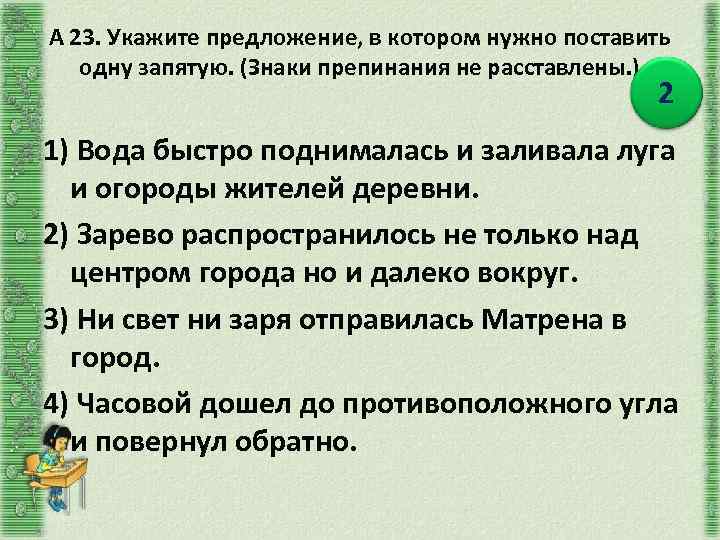 А 23. Укажите предложение, в котором нужно поставить одну запятую. (Знаки препинания не расставлены.)

2

1) Вода быстро поднималась и заливала луга и огороды жителей деревни.

2) Зарево распространилось не только над центром города но и далеко вокруг.

3) Ни свет ни заря отправилась Матрена в город.

4) Часовой дошел до противоположного угла и повернул обратно.